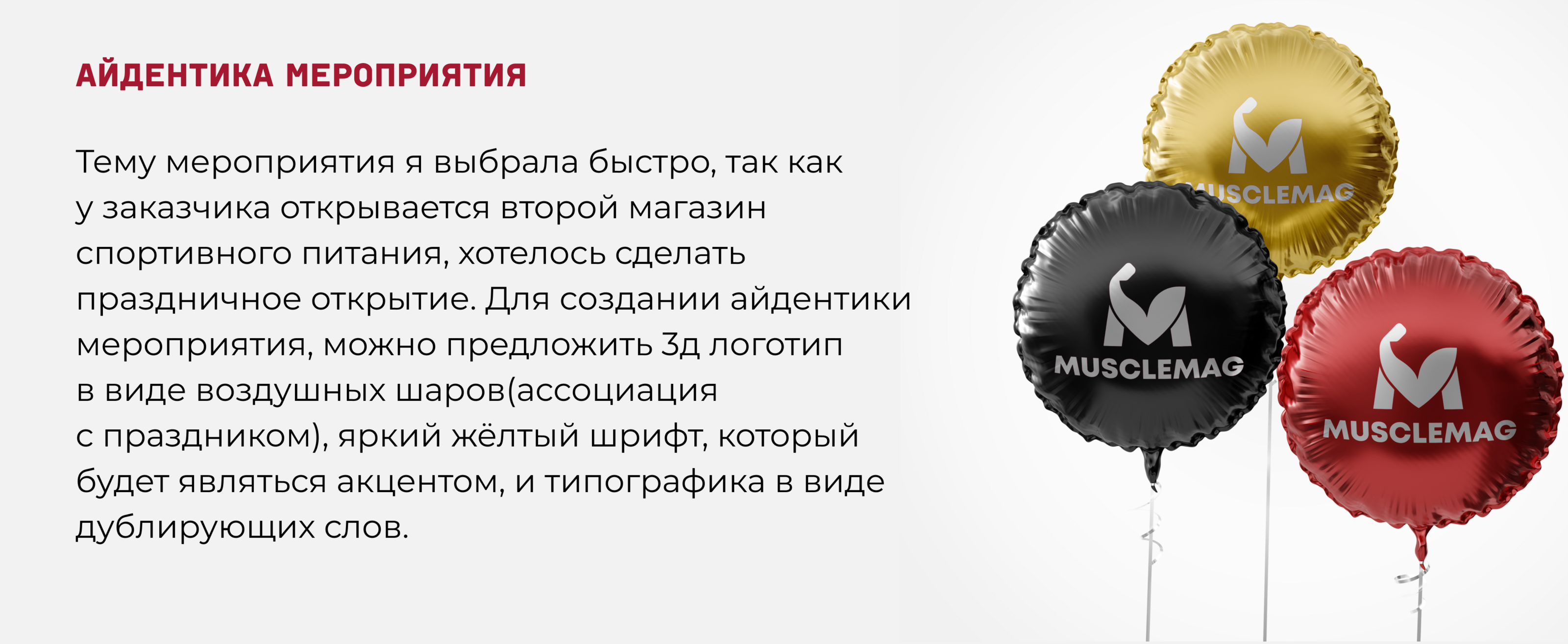 АЙДЕНТИКА МЕРОПРИЯТИЯ

Тему мероприятия я выбрала быстро, так как у заказчика открывается второй магазин спортивного питания, хотелось сделать праздничное открытие. Для создании айдентики мероприятия, можно предложить 3д логотип в виде воздушных шаров(ассоциация с праздником), яркий жёлтый шрифт, который будет являться акцентом, и типографика в виде дублирующих слов.

MUSCLEMAG

MUSCLEMAG

MUSCLEMAG